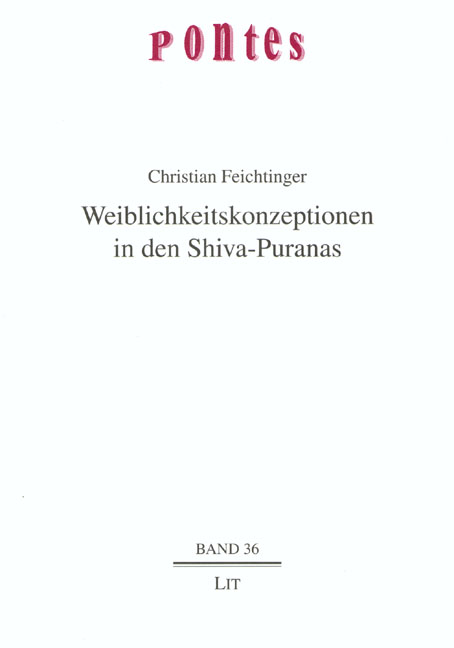 pontes

Christian Feichtinger

Weiblichkeitskonzeptionen in den Shiva-Puranas

BAND 36

LIT